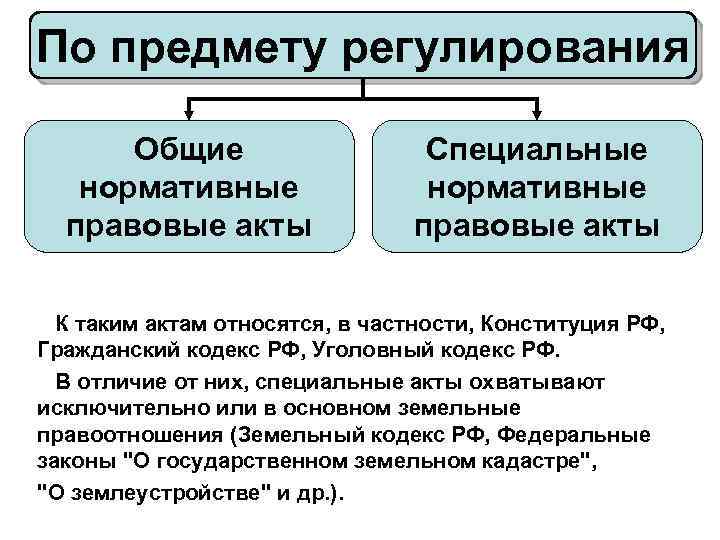 По предмету регулирования

Общие нормативные правовые акты

Специальные нормативные правовые акты

К таким актам относятся, в частности, Конституция РФ, Гражданский кодекс РФ, Уголовный кодекс РФ.

В отличие от них, специальные акты охватывают исключительно или в основном земельные правоотношения (Земельный кодекс РФ, Федеральные законы "О государственном земельном кадастре", "О землеустройстве" и др.).